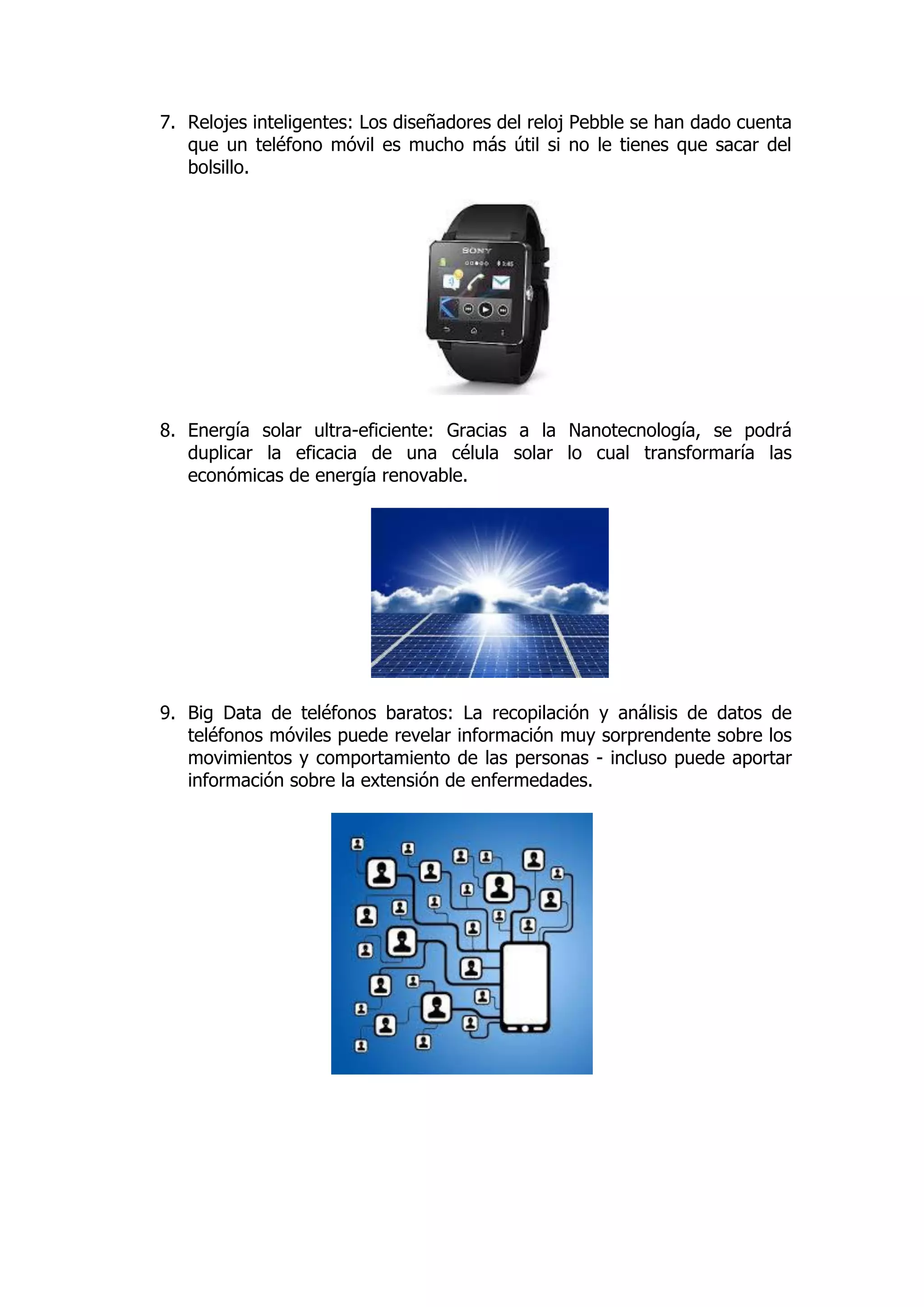 7. Relojes inteligentes: Los diseñadores del reloj Pebble se han dado cuenta que un teléfono móvil es mucho más útil si no le tienes que sacar del bolsillo.

SONY
3:45

8. Energía solar ultra-eficiente: Gracias a la Nanotecnología, se podrá duplicar la eficacia de una célula solar lo cual transformaría las económicas de energía renovable.

9. Big Data de teléfonos baratos: La recopilación y análisis de datos de teléfonos móviles puede revelar información muy sorprendente sobre los movimientos y comportamiento de las personas - incluso puede aportar información sobre la extensión de enfermedades.